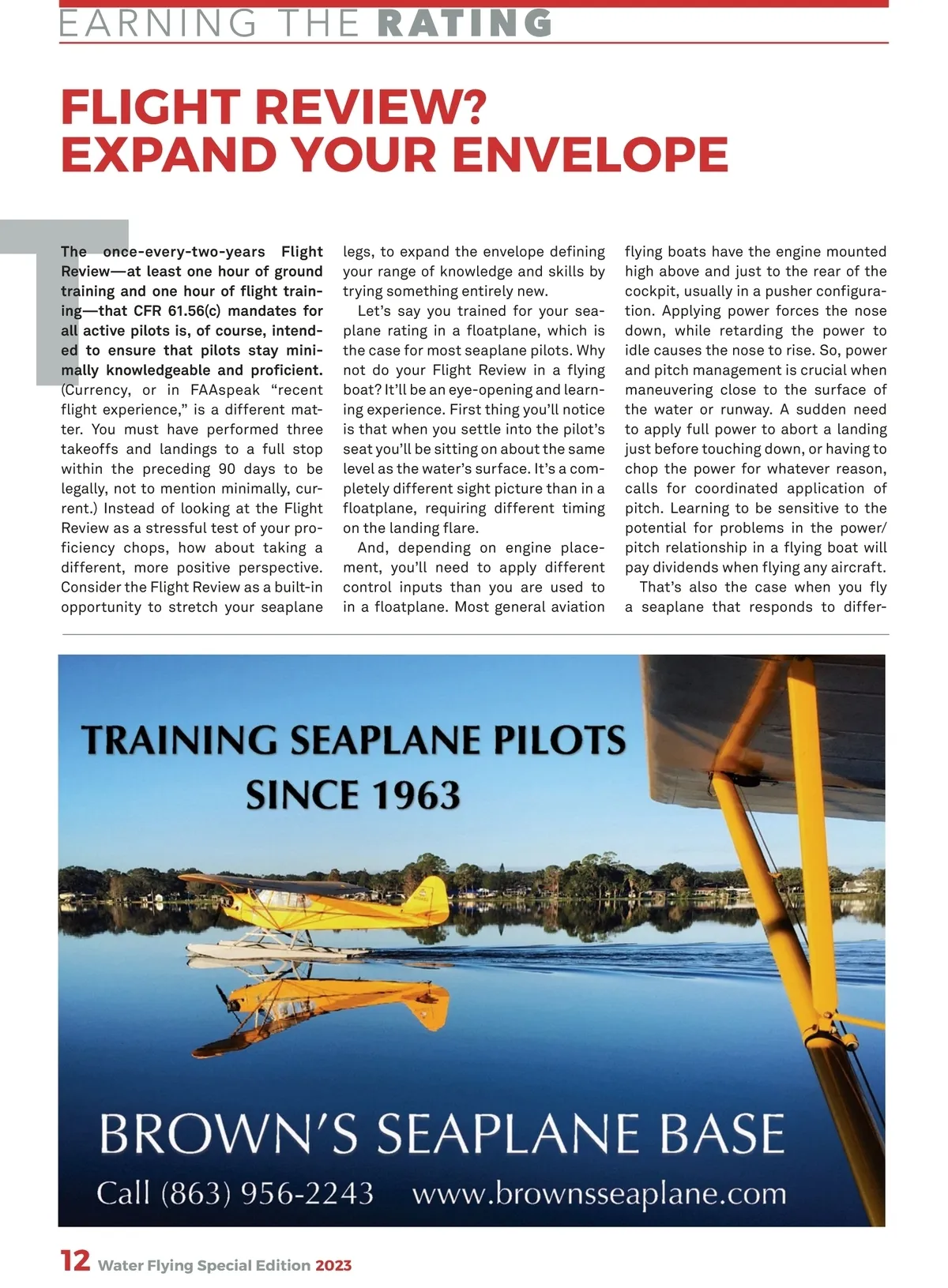 EARNING THE RATING

FLIGHT REVIEW? EXPAND YOUR ENVELOPE

The once-every-two-years Flight Review—at least one hour of ground training and one hour of flight training—that CFR 61.56(c) mandates for all active pilots is, of course, intended to ensure that pilots stay minimally knowledgeable and proficient. (Currency, or in FAAspeak "recent flight experience," is a different matter. You must have performed three takeoffs and landings to a full stop within the preceding 90 days to be legally, not to mention minimally, current.) Instead of looking at the Flight Review as a stressful test of your proficiency chops, how about taking a different, more positive perspective. Consider the Flight Review as a built-in opportunity to stretch your seaplane legs, to expand the envelope defining your range of knowledge and skills by trying something entirely new.

Let's say you trained for your seaplane rating in a floatplane, which is the case for most seaplane pilots. Why not do your Flight Review in a flying boat? It'll be an eye-opening and learning experience. First thing you'll notice is that when you settle into the pilot's seat you'll be sitting on about the same level as the water's surface. It's a completely different sight picture than in a floatplane, requiring different timing on the landing flare.

And, depending on engine placement, you'll need to apply different control inputs than you are used to in a floatplane. Most general aviation flying boats have the engine mounted high above and just to the rear of the cockpit, usually in a pusher configuration. Applying power forces the nose down, while retarding the power to idle causes the nose to rise. So, power and pitch management is crucial when maneuvering close to the surface of the water or runway. A sudden need to apply full power to abort a landing just before touching down, or having to chop the power for whatever reason, calls for coordinated application of pitch. Learning to be sensitive to the potential for problems in the power/pitch relationship in a flying boat will pay dividends when flying any aircraft.

That's also the case when you fly a seaplane that responds to differ-

TRAINING SEAPLANE PILOTS SINCE 1963

BROWN'S SEAPLANE BASE
Call (863) 956-2243 www.brownsseaplane.com

12 Water Flying Special Edition 2023